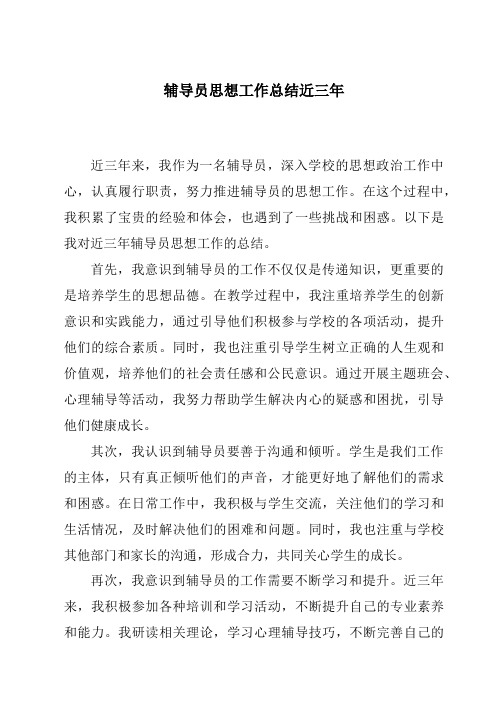 辅导员思想工作总结近三年

近三年来，我作为一名辅导员，深入学校的思想政治工作中心，认真履行职责，努力推进辅导员的思想工作。在这个过程中，我积累了宝贵的经验和体会，也遇到了一些挑战和困惑。以下是我对近三年辅导员思想工作的总结。

首先，我意识到辅导员的工作不仅仅是传递知识，更重要的是培养学生的思想品德。在教学过程中，我注重培养学生的创新意识和实践能力，通过引导他们积极参与学校的各项活动，提升他们的综合素质。同时，我也注重引导学生树立正确的人生观和价值观，培养他们的社会责任感和公民意识。通过开展主题班会、心理辅导等活动，我努力帮助学生解决内心的疑惑和困扰，引导他们健康成长。

其次，我认识到辅导员要善于沟通和倾听。学生是我们工作的主体，只有真正倾听他们的声音，才能更好地了解他们的需求和困惑。在日常工作中，我积极与学生交流，关注他们的学习和生活情况，及时解决他们的困难和问题。同时，我也注重与学校其他部门和家长的沟通，形成合力，共同关心学生的成长。

再次，我意识到辅导员的工作需要不断学习和提升。近三年来，我积极参加各种培训和学习活动，不断提升自己的专业素养和能力。我研读相关理论，学习心理辅导技巧，不断完善自己的